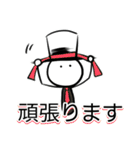 頑張ります